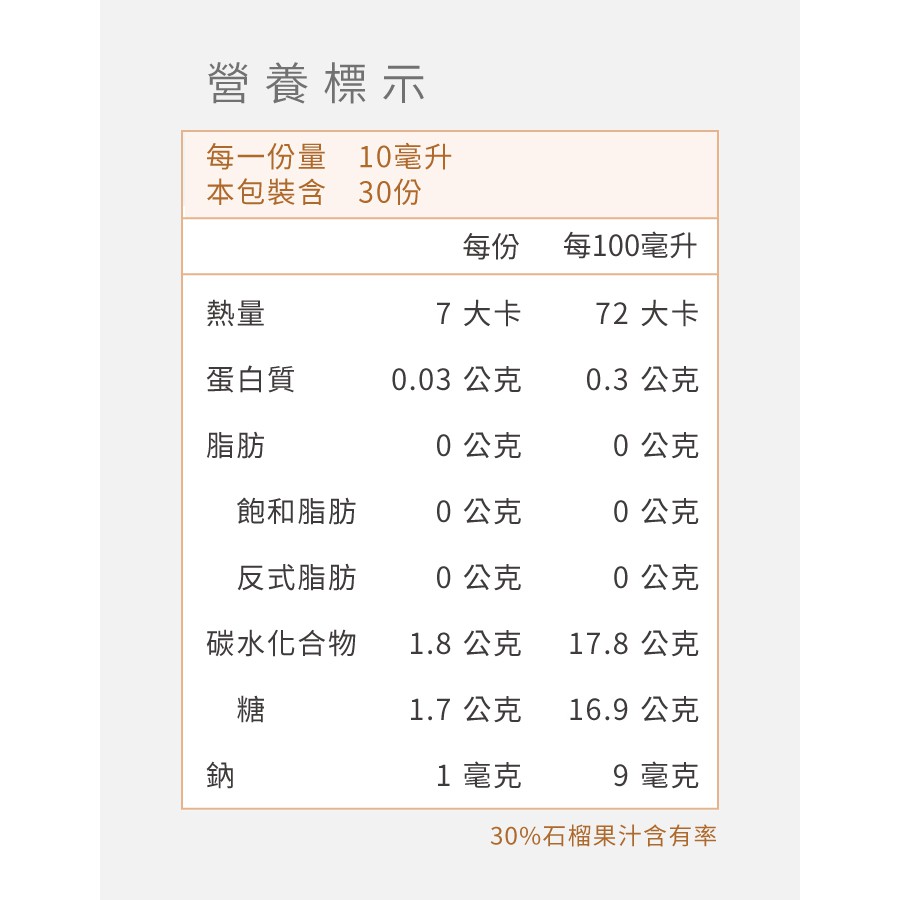 營養標示

每一份量 10毫升
本包裝含 30份

| | 每份 | 每100毫升 |
|---|---|---|
| 熱量 | 7 大卡 | 72 大卡 |
| 蛋白質 | 0.03 公克 | 0.3 公克 |
| 脂肪 | 0 公克 | 0 公克 |
| 飽和脂肪 | 0 公克 | 0 公克 |
| 反式脂肪 | 0 公克 | 0 公克 |
| 碳水化合物 | 1.8 公克 | 17.8 公克 |
| 糖 | 1.7 公克 | 16.9 公克 |
| 鈉 | 1 毫克 | 9 毫克 |

30%石榴果汁含有率